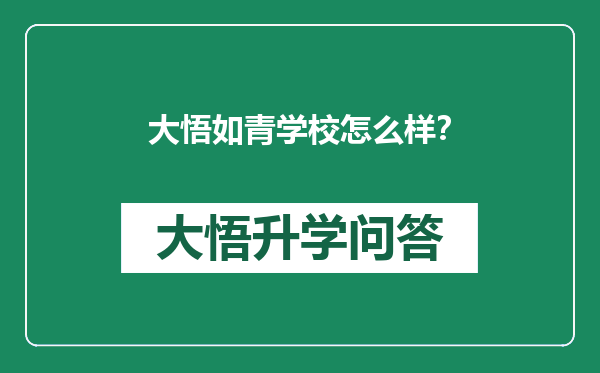 大悟如青学校怎么样?

大悟升学问答